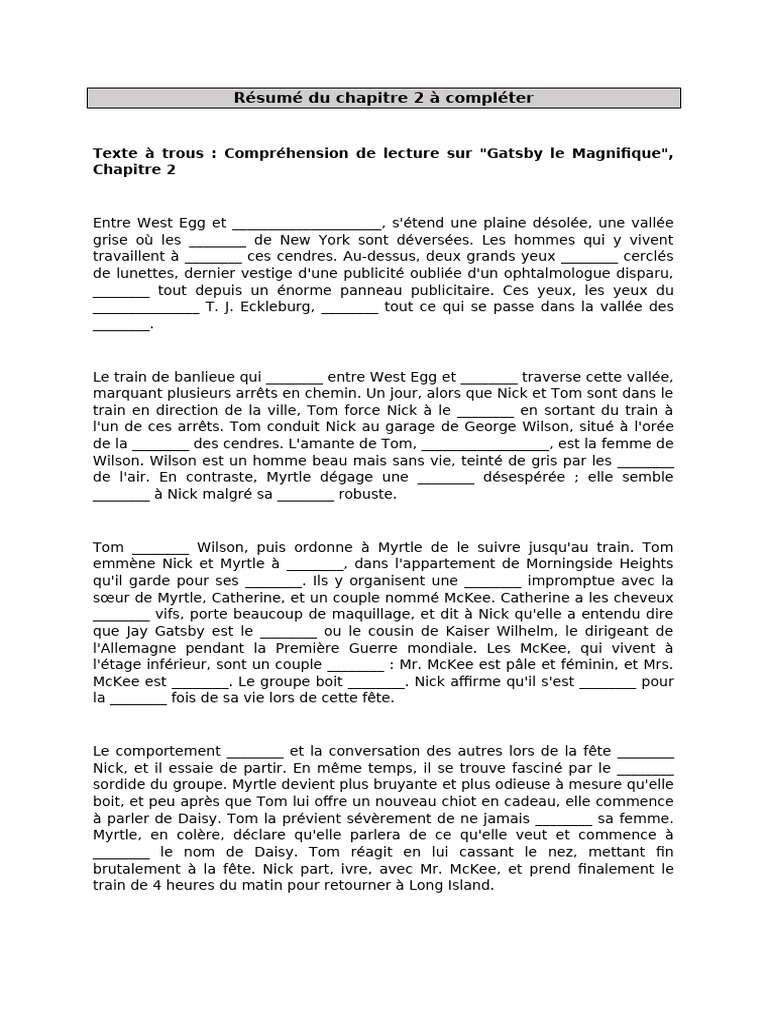 Résumé du chapitre 2 à compléter

Texte à trous : Compréhension de lecture sur "Gatsby le Magnifique", Chapitre 2

Entre West Egg et ____, s'étend une plaine désolée, une vallée grise où les ____ de New York sont déversées. Les hommes qui y vivent travaillent à ____ ces cendres. Au-dessus, deux grands yeux ____ cerclés de lunettes, dernier vestige d'une publicité oubliée d'un ophtalmologue disparu, ____ tout depuis un énorme panneau publicitaire. Ces yeux, les yeux du ____ T. J. Eckleburg, ____ tout ce qui se passe dans la vallée des ____.

Le train de banlieue qui ____ entre West Egg et ____ traverse cette vallée, marquant plusieurs arrêts en chemin. Un jour, alors que Nick et Tom sont dans le train en direction de la ville, Tom force Nick à le ____ en sortant du train à l'un de ces arrêts. Tom conduit Nick au garage de George Wilson, situé à l'orée de la ____ des cendres. L'amante de Tom, ____, est la femme de Wilson. Wilson est un homme beau mais sans vie, teinté de gris par les ____ de l'air. En contraste, Myrtle dégage une ____ désespérée ; elle semble ____ à Nick malgré sa ____ robuste.

Tom ____ Wilson, puis ordonne à Myrtle de le suivre jusqu'au train. Tom emmène Nick et Myrtle à ____, dans l'appartement de Morningside Heights qu'il garde pour ses ____. Ils y organisent une ____ impromptue avec la sœur de Myrtle, Catherine, et un couple nommé McKee. Catherine a les cheveux ____ vifs, porte beaucoup de maquillage, et dit à Nick qu'elle a entendu dire que Jay Gatsby est le ____ ou le cousin de Kaiser Wilhelm, le dirigeant de l'Allemagne pendant la Première Guerre mondiale. Les McKee, qui vivent à l'étage inférieur, sont un couple ____ : Mr. McKee est pâle et féminin, et Mrs. McKee est ____. Le groupe boit ____. Nick affirme qu'il s'est ____ pour la ____ fois de sa vie lors de cette fête.

Le comportement ____ et la conversation des autres lors de la fête ____ Nick, et il essaie de partir. En même temps, il se trouve fasciné par le ____ sordide du groupe. Myrtle devient plus bruyante et plus odieuse à mesure qu'elle boit, et peu après que Tom lui offre un nouveau chiot en cadeau, elle commence à parler de Daisy. Tom la prévient sévèrement de ne jamais ____ sa femme. Myrtle, en colère, déclare qu'elle parlera de ce qu'elle veut et commence à ____ le nom de Daisy. Tom réagit en lui cassant le nez, mettant fin brutalement à la fête. Nick part, ivre, avec Mr. McKee, et prend finalement le train de 4 heures du matin pour retourner à Long Island.